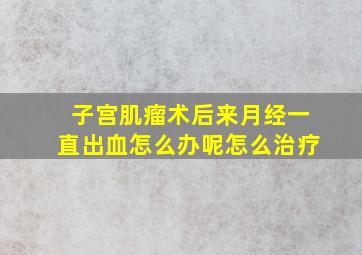 子宫肌瘤术后来月经一直出血怎么办呢怎么治疗